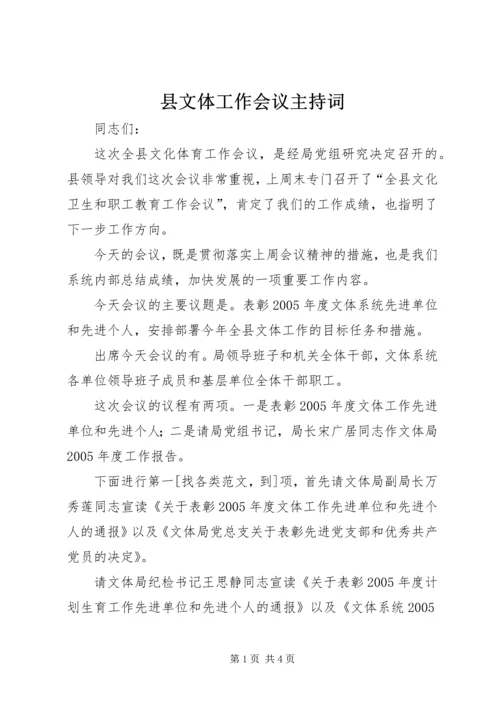 县文体工作会议主持词

同志们：

这次全县文化体育工作会议，是经局党组研究决定召开的。县领导对我们这次会议非常重视，上周末专门召开了“全县文化卫生和职工教育工作会议”，肯定了我们的工作成绩，也指明了下一步工作方向。

今天的会议，既是贯彻落实上周会议精神的措施，也是我们系统内部总结成绩，加快发展的一项重要工作内容。

今天会议的主要议题是。表彰2005年度文体系统先进单位和先进个人，安排部署今年全县文体工作的目标任务和措施。

出席今天会议的有。局领导班子和机关全体干部，文体系统各单位领导班子成员和基层单位全体干部职工。

这次会议的议程有两项。一是表彰2005年度文体工作先进单位和先进个人；二是请局党组书记，局长宋广居同志作文体局2005年度工作报告。

下面进行第一[找各类范文，到]项，首先请文体局副局长万秀莲同志宣读《关于表彰2005年度文体工作先进单位和先进个人的通报》以及《文体局党总支关于表彰先进党支部和优秀共产党员的决定》。

请文体局纪检书记王思静同志宣读《关于表彰2005年度计划生育工作先进单位和先进个人的通报》以及《文体系统2005

第1页 共4页